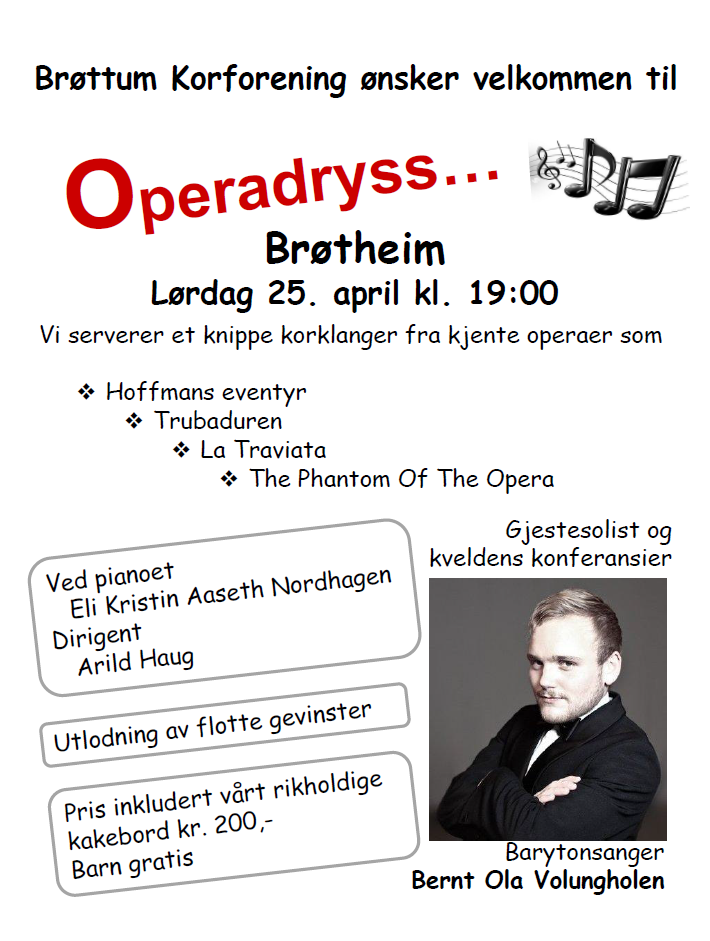 Brøttum Korforening ønsker velkommen til

Operadryss…

Brøtheim

Lørdag 25. april kl. 19:00

Vi serverer et knippe korklanger fra kjente operaer som

❖ Hoffmans eventyr
❖ Trubaduren
❖ La Traviata
❖ The Phantom Of The Opera

Ved pianoet
Eli Kristin Aaseth Nordhagen
Dirigent
Arild Haug

Utlodning av flotte gevinster

Pris inkludert vårt rikholdige kakebord kr. 200,-
Barn gratis

Gjestesolist og kveldens konferansier

Barytonsanger
Bernt Ola Volungholen